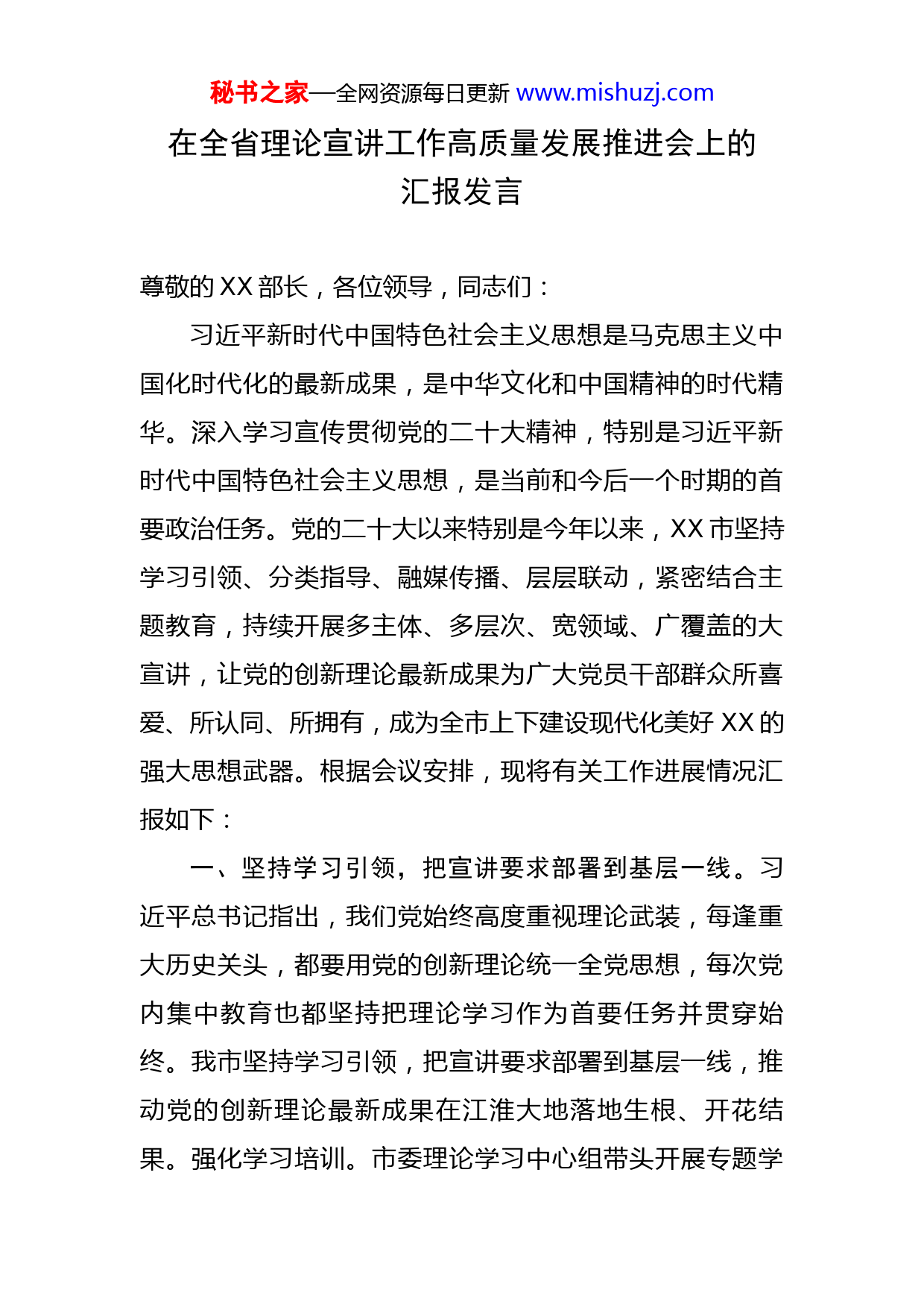 秘书之家—全网资源每日更新 www.mishuzj.com

在全省理论宣讲工作高质量发展推进会上的汇报发言

尊敬的XX部长，各位领导，同志们：

习近平新时代中国特色社会主义思想是马克思主义中国化时代化的最新成果，是中华文化和中国精神的时代精华。深入学习宣传贯彻党的二十大精神，特别是习近平新时代中国特色社会主义思想，是当前和今后一个时期的首要政治任务。党的二十大以来特别是今年以来，XX市坚持学习引领、分类指导、融媒传播、层层联动，紧密结合主题教育，持续开展多主体、多层次、宽领域、广覆盖的大宣讲，让党的创新理论最新成果为广大党员干部群众所喜爱、所认同、所拥有，成为全市上下建设现代化美好XX的强大思想武器。根据会议安排，现将有关工作进展情况汇报如下：

一、坚持学习引领，把宣讲要求部署到基层一线。习近平总书记指出，我们党始终高度重视理论武装，每逢重大历史关头，都要用党的创新理论统一全党思想，每次党内集中教育也都坚持把理论学习作为首要任务并贯穿始终。我市坚持学习引领，把宣讲要求部署到基层一线，推动党的创新理论最新成果在江淮大地落地生根、开花结果。强化学习培训。市委理论学习中心组带头开展专题学